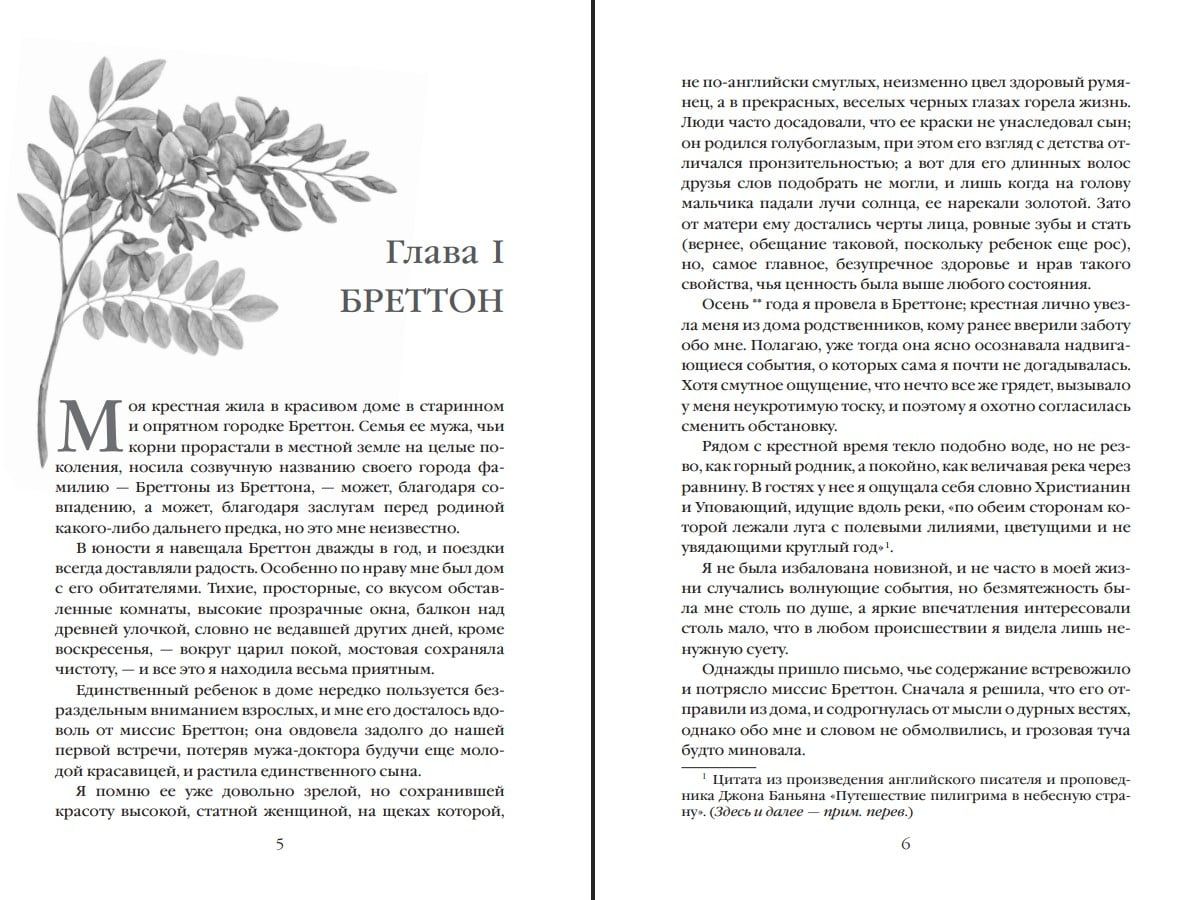 Глава I
БРЕТТОН

Моя крестная жила в красивом доме в старинном и опрятном городке Бреттон. Семья ее мужа, чьи корни прорастали в местной земле на целые поколения, носила созвучную названию своего города фамилию — Бреттоны из Бреттона, — может, благодаря совпадению, а может, благодаря заслугам перед родиной какого-либо дальнего предка, но это мне неизвестно.

В юности я навещала Бреттон дважды в год, и поездки всегда доставляли радость. Особенно по нраву мне был дом с его обитателями. Тихие, просторные, со вкусом обставленные комнаты, высокие прозрачные окна, балкон над древней улочкой, словно не ведавшей других дней, кроме воскресенья, — вокруг царил покой, мостовая сохраняла чистоту, — и все это я находила весьма приятным.

Единственный ребенок в доме нередко пользуется безраздельным вниманием взрослых, и мне его досталось вдоволь от миссис Бреттон; она овдовела задолго до нашей первой встречи, потеряв мужа-доктора будучи еще молодой красавицей, и растила единственного сына.

Я помню ее уже довольно зрелой, но сохранившей красоту высокой, статной женщиной, на щеках которой,

5

не по-английски смуглых, неизменно цвел здоровый румянец, а в прекрасных, веселых черных глазах горела жизнь. Люди часто досадовали, что ее краски не унаследовал сын; он родился голубоглазым, при этом его взгляд с детства отличался пронзительностью; а вот для его длинных волос друзья слов подобрать не могли, и лишь когда на голову мальчика падали лучи солнца, ее нарекали золотой. Зато от матери ему достались черты лица, ровные зубы и стать (вернее, обещание таковой, поскольку ребенок еще рос), но, самое главное, безупречное здоровье и нрав такого свойства, чья ценность была выше любого состояния.

Осень ** года я провела в Бреттоне; крестная лично увезла меня из дома родственников, кому ранее вверили заботу обо мне. Полагаю, уже тогда она ясно осознавала надвигающиеся события, о которых сама я почти не догадывалась. Хотя смутное ощущение, что нечто все же грядет, вызывало у меня неукротимую тоску, и поэтому я охотно согласилась сменить обстановку.

Рядом с крестной время текло подобно воде, но не резво, как горный родник, а покойно, как величавая река через равнину. В гостях у нее я ощущала себя словно Христианин и Уповающий, идущие вдоль реки, «по обеим сторонам которой лежали луга с полевыми лилиями, цветущими и не увядающими круглый год»$^1$.

Я не была избалована новизной, и не часто в моей жизни случались волнующие события, но безмятежность была мне столь по душе, а яркие впечатления интересовали столь мало, что в любом происшествии я видела лишь ненужную суету.

Однажды пришло письмо, чье содержание встревожило и потрясло миссис Бреттон. Сначала я решила, что его отправили из дома, и содрогнулась от мысли о дурных вестях, однако обо мне и словом не обмолвились, и грозовая туча будто миновала.

$^1$ Цитата из произведения английского писателя и проповедника Джона Баньяна «Путешествие пилигрима в небесную страну». (Здесь и далее — прим. перев.)

6